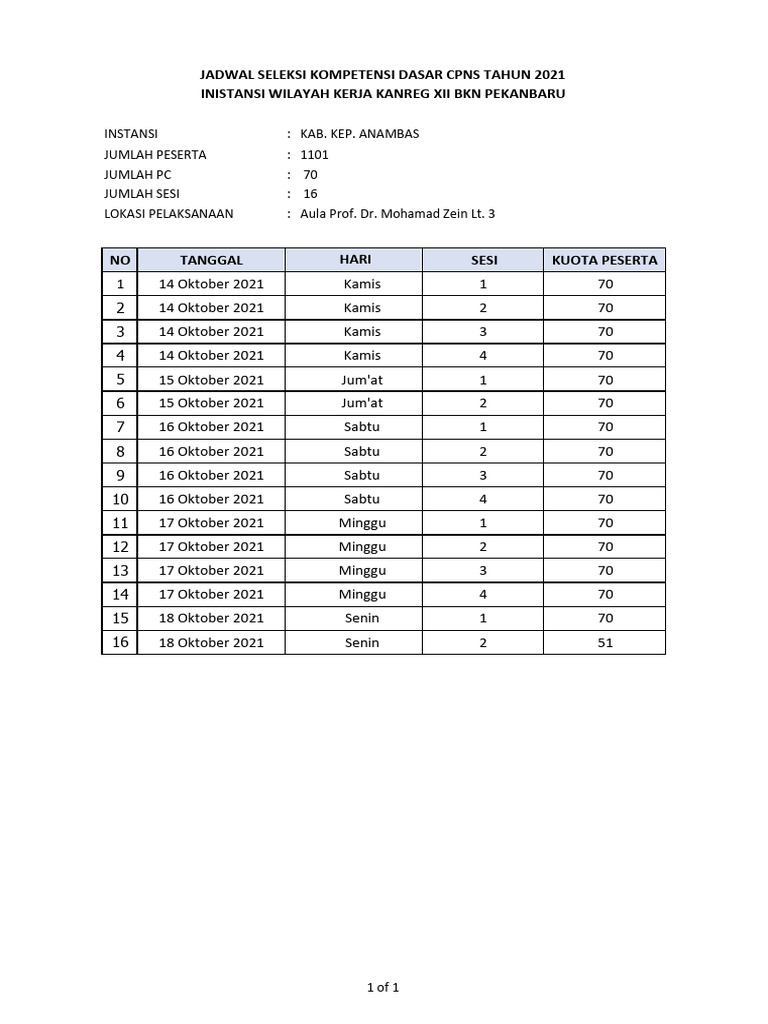 JADWAL SELEKSI KOMPETENSI DASAR CPNS TAHUN 2021
INISTANSI WILAYAH KERJA KANREG XII BKN PEKANBARU

INSTANSI : KAB. KEP. ANAMBAS
JUMLAH PESERTA : 1101
JUMLAH PC : 70
JUMLAH SESI : 16
LOKASI PELAKSANAAN : Aula Prof. Dr. Mohamad Zein Lt. 3

| NO | TANGGAL | HARI | SESI | KUOTA PESERTA |
|---|---|---|---|---|
| 1 | 14 Oktober 2021 | Kamis | 1 | 70 |
| 2 | 14 Oktober 2021 | Kamis | 2 | 70 |
| 3 | 14 Oktober 2021 | Kamis | 3 | 70 |
| 4 | 14 Oktober 2021 | Kamis | 4 | 70 |
| 5 | 15 Oktober 2021 | Jum'at | 1 | 70 |
| 6 | 15 Oktober 2021 | Jum'at | 2 | 70 |
| 7 | 16 Oktober 2021 | Sabtu | 1 | 70 |
| 8 | 16 Oktober 2021 | Sabtu | 2 | 70 |
| 9 | 16 Oktober 2021 | Sabtu | 3 | 70 |
| 10 | 16 Oktober 2021 | Sabtu | 4 | 70 |
| 11 | 17 Oktober 2021 | Minggu | 1 | 70 |
| 12 | 17 Oktober 2021 | Minggu | 2 | 70 |
| 13 | 17 Oktober 2021 | Minggu | 3 | 70 |
| 14 | 17 Oktober 2021 | Minggu | 4 | 70 |
| 15 | 18 Oktober 2021 | Senin | 1 | 70 |
| 16 | 18 Oktober 2021 | Senin | 2 | 51 |

1 of 1